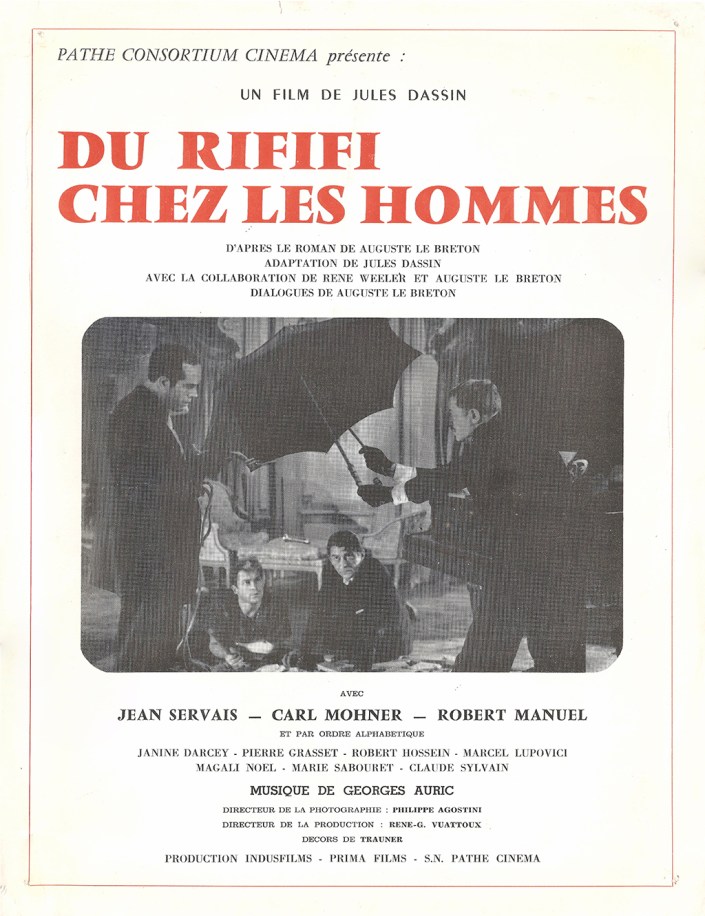 PATHE CONSORTIUM CINEMA présente :

UN FILM DE JULES DASSIN

DU RIFIFI CHEZ LES HOMMES

D'APRES LE ROMAN DE AUGUSTE LE BRETON
ADAPTATION DE JULES DASSIN
AVEC LA COLLABORATION DE RENE WEELER ET AUGUSTE LE BRETON
DIALOGUES DE AUGUSTE LE BRETON

AVEC

JEAN SERVAIS — CARL MOHNER — ROBERT MANUEL

ET PAR ORDRE ALPHABETIQUE

JANINE DARCEY - PIERRE GRASSET - ROBERT HOSSEIN - MARCEL LUPOVICI
MAGALI NOEL - MARIE SABOURET - CLAUDE SYLVAIN

MUSIQUE DE GEORGES AURIC

DIRECTEUR DE LA PHOTOGRAPHIE : PHILIPPE AGOSTINI
DIRECTEUR DE LA PRODUCTION : RENE-G. VUATTOUX
DECORS DE TRAUNER

PRODUCTION INDUSFILMS - PRIMA FILMS - S.N. PATHE CINEMA